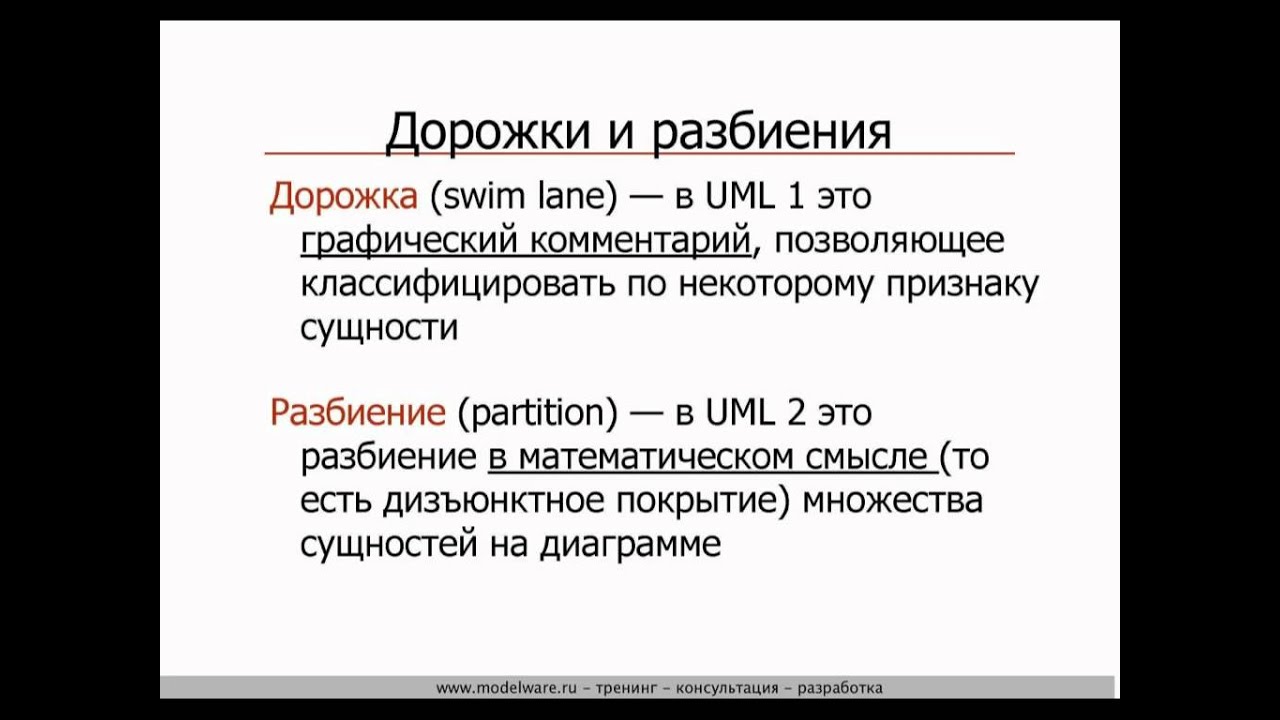 Дорожки и разбиения

Дорожка (swim lane) — в UML 1 это графический комментарий, позволяющее классифицировать по некоторому признаку сущности

Разбиение (partition) — в UML 2 это разбиение в математическом смысле (то есть дизъюнктное покрытие) множества сущностей на диаграмме

www.modelware.ru – тренинг – консультация – разработка